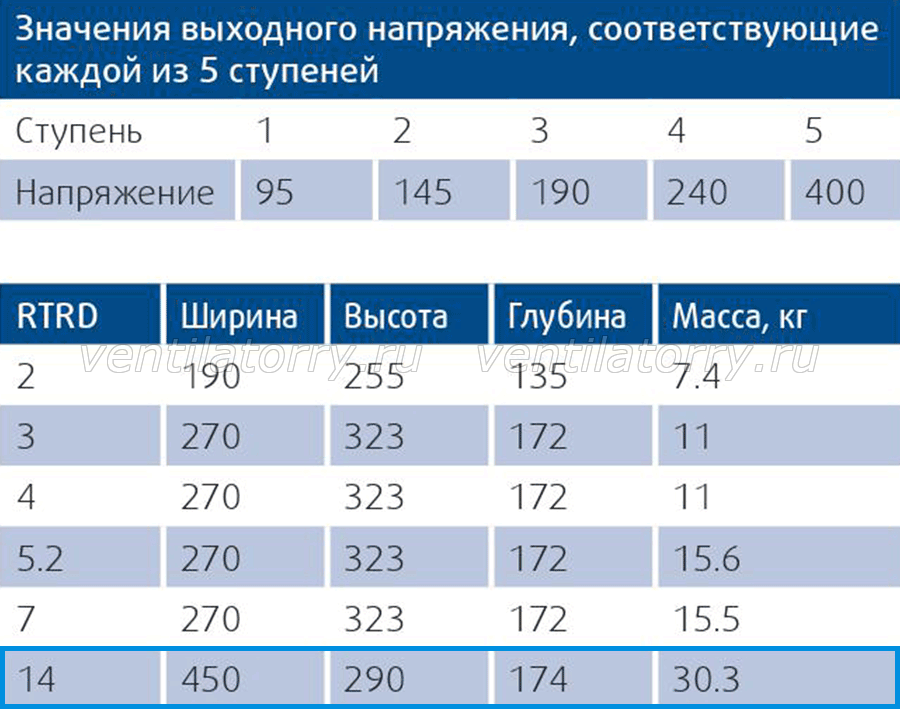 Значения выходного напряжения, соответствующие каждой из 5 ступеней

| Ступень | 1 | 2 | 3 | 4 | 5 |
|---|---|---|---|---|---|
| Напряжение | 95 | 145 | 190 | 240 | 400 |

| RTRD | Ширина | Высота | Глубина | Масса, кг |
|---|---|---|---|---|
| 2 | 190 | 255 | 135 | 7.4 |
| 3 | 270 | 323 | 172 | 11 |
| 4 | 270 | 323 | 172 | 11 |
| 5.2 | 270 | 323 | 172 | 15.6 |
| 7 | 270 | 323 | 172 | 15.5 |
| 14 | 450 | 290 | 174 | 30.3 |

ventilatorry.ru